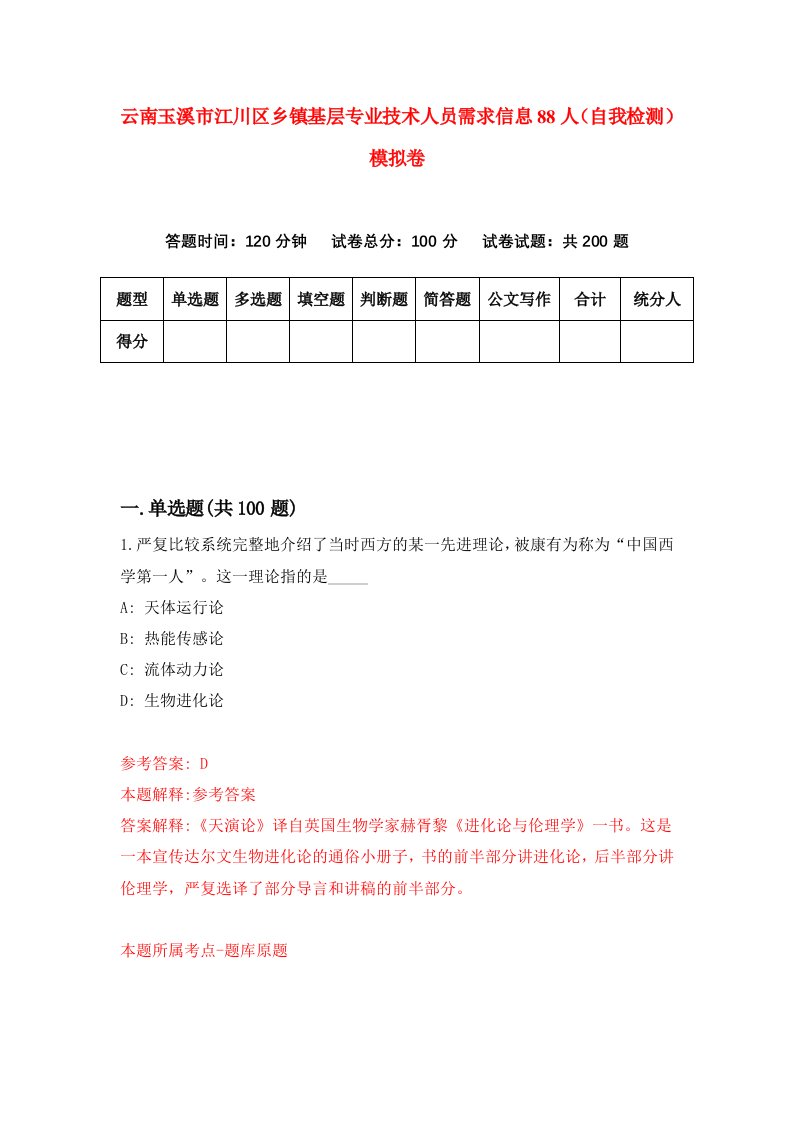 云南玉溪市江川区乡镇基层专业技术人员需求信息88人（自我检测）模拟卷

答题时间：120分钟　　试卷总分：100分　　试卷试题：共200题

| 题型 | 单选题 | 多选题 | 填空题 | 判断题 | 简答题 | 公文写作 | 合计 | 统分人 |
|---|---|---|---|---|---|---|---|---|
| 得分 | | | | | | | | |

一.单选题(共100题)

1.严复比较系统完整地介绍了当时西方的某一先进理论，被康有为称为“中国西学第一人”。这一理论指的是_____

A: 天体运行论

B: 热能传感论

C: 流体动力论

D: 生物进化论

参考答案: D

本题解释:参考答案

答案解释:《天演论》译自英国生物学家赫胥黎《进化论与伦理学》一书。这是一本宣传达尔文生物进化论的通俗小册子，书的前半部分讲进化论，后半部分讲伦理学，严复选译了部分导言和讲稿的前半部分。

本题所属考点-题库原题